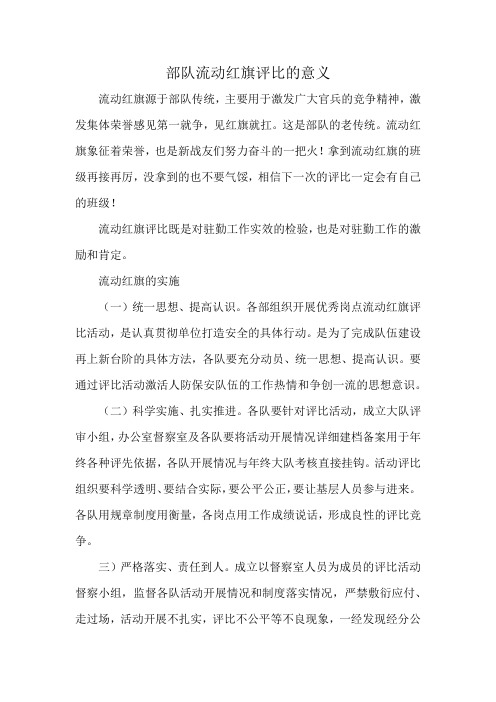 部队流动红旗评比的意义

流动红旗源于部队传统，主要用于激发广大官兵的竞争精神，激发集体荣誉感见第一就争，见红旗就扛。这是部队的老传统。流动红旗象征着荣誉，也是新战友们努力奋斗的一把火！拿到流动红旗的班级再接再厉，没拿到的也不要气馁，相信下一次的评比一定会有自己的班级！

流动红旗评比既是对驻勤工作实效的检验，也是对驻勤工作的激励和肯定。

流动红旗的实施

（一）统一思想、提高认识。各部组织开展优秀岗点流动红旗评比活动，是认真贯彻单位打造安全的具体行动。是为了完成队伍建设再上新台阶的具体方法，各队要充分动员、统一思想、提高认识。要通过评比活动激活人防保安队伍的工作热情和争创一流的思想意识。

（二）科学实施、扎实推进。各队要针对评比活动，成立大队评审小组，办公室督察室及各队要将活动开展情况详细建档备案用于年终各种评先依据，各队开展情况与年终大队考核直接挂钩。活动评比组织要科学透明、要结合实际，要公平公正，要让基层人员参与进来。各队用规章制度用衡量，各岗点用工作成绩说话，形成良性的评比竞争。

三）严格落实、责任到人。成立以督察室人员为成员的评比活动督察小组，监督各队活动开展情况和制度落实情况，严禁敷衍应付、走过场，活动开展不扎实，评比不公平等不良现象，一经发现经分公